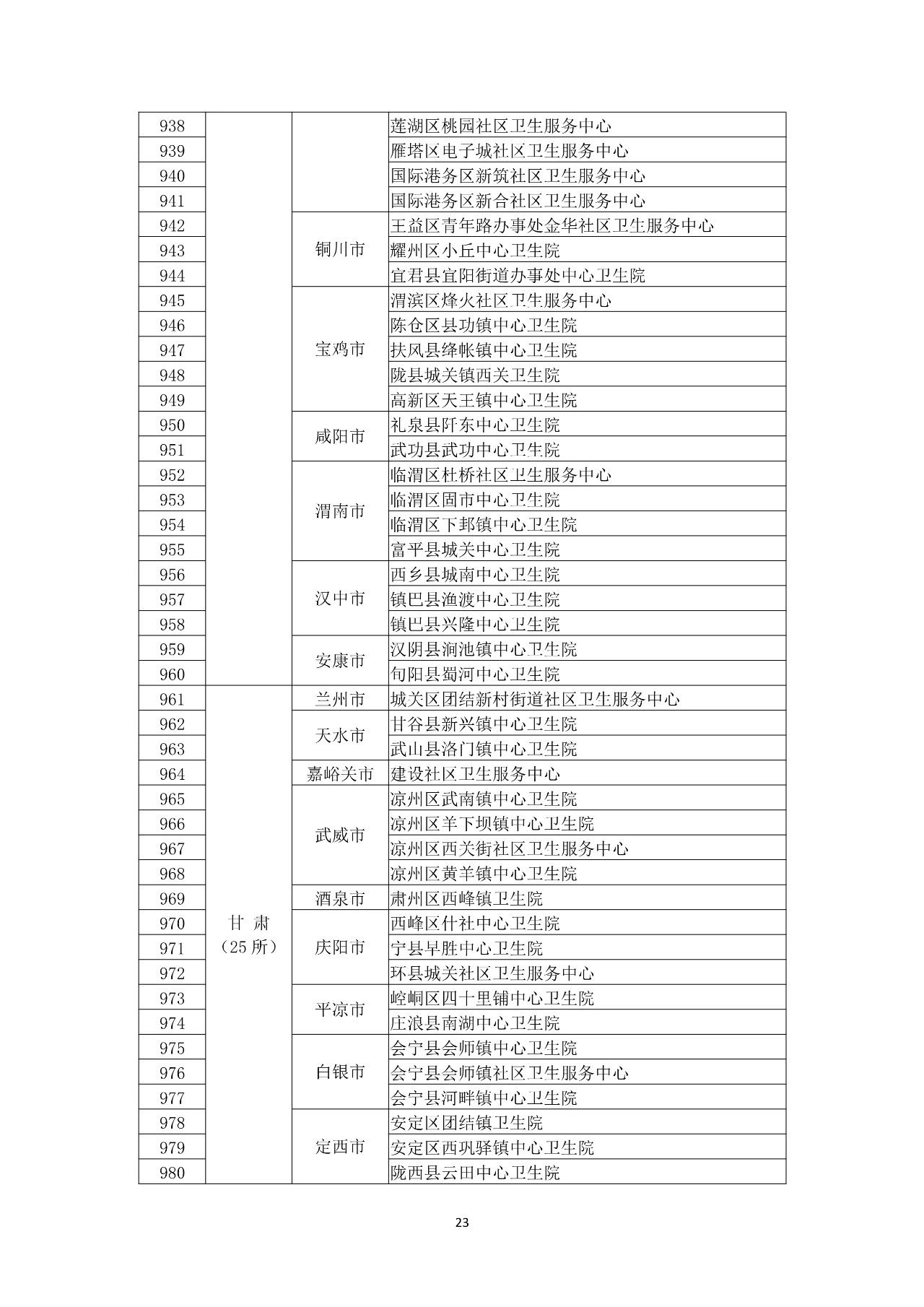 | 938 |  |  | 莲湖区桃园社区卫生服务中心 |
|---|---|---|---|
| 939 |  |  | 雁塔区电子城社区卫生服务中心 |
| 940 |  |  | 国际港务区新筑社区卫生服务中心 |
| 941 |  |  | 国际港务区新合社区卫生服务中心 |
| 942 |  | 铜川市 | 王益区青年路办事处金华社区卫生服务中心 |
| 943 |  |  | 耀州区小丘中心卫生院 |
| 944 |  |  | 宜君县宜阳街道办事处中心卫生院 |
| 945 |  | 宝鸡市 | 渭滨区烽火社区卫生服务中心 |
| 946 |  |  | 陈仓区县功镇中心卫生院 |
| 947 |  |  | 扶风县绛帐镇中心卫生院 |
| 948 |  |  | 陇县城关镇西关卫生院 |
| 949 |  |  | 高新区天王镇中心卫生院 |
| 950 |  | 咸阳市 | 礼泉县阡东中心卫生院 |
| 951 |  |  | 武功县武功中心卫生院 |
| 952 |  | 渭南市 | 临渭区杜桥社区卫生服务中心 |
| 953 |  |  | 临渭区固市中心卫生院 |
| 954 |  |  | 临渭区下邽镇中心卫生院 |
| 955 |  |  | 富平县城关中心卫生院 |
| 956 |  | 汉中市 | 西乡县城南中心卫生院 |
| 957 |  |  | 镇巴县渔渡中心卫生院 |
| 958 |  |  | 镇巴县兴隆中心卫生院 |
| 959 |  | 安康市 | 汉阴县涧池镇中心卫生院 |
| 960 |  |  | 旬阳县蜀河中心卫生院 |
| 961 | 甘 肃（25所） | 兰州市 | 城关区团结新村街道社区卫生服务中心 |
| 962 |  | 天水市 | 甘谷县新兴镇中心卫生院 |
| 963 |  |  | 武山县洛门镇中心卫生院 |
| 964 |  | 嘉峪关市 | 建设社区卫生服务中心 |
| 965 |  | 武威市 | 凉州区武南镇中心卫生院 |
| 966 |  |  | 凉州区羊下坝镇中心卫生院 |
| 967 |  |  | 凉州区西关街社区卫生服务中心 |
| 968 |  |  | 凉州区黄羊镇中心卫生院 |
| 969 |  | 酒泉市 | 肃州区西峰镇卫生院 |
| 970 |  | 庆阳市 | 西峰区什社中心卫生院 |
| 971 |  |  | 宁县早胜中心卫生院 |
| 972 |  |  | 环县城关社区卫生服务中心 |
| 973 |  | 平凉市 | 崆峒区四十里铺中心卫生院 |
| 974 |  |  | 庄浪县南湖中心卫生院 |
| 975 |  | 白银市 | 会宁县会师镇中心卫生院 |
| 976 |  |  | 会宁县会师镇社区卫生服务中心 |
| 977 |  |  | 会宁县河畔镇中心卫生院 |
| 978 |  | 定西市 | 安定区团结镇卫生院 |
| 979 |  |  | 安定区西巩驿镇中心卫生院 |
| 980 |  |  | 陇西县云田中心卫生院 |

23